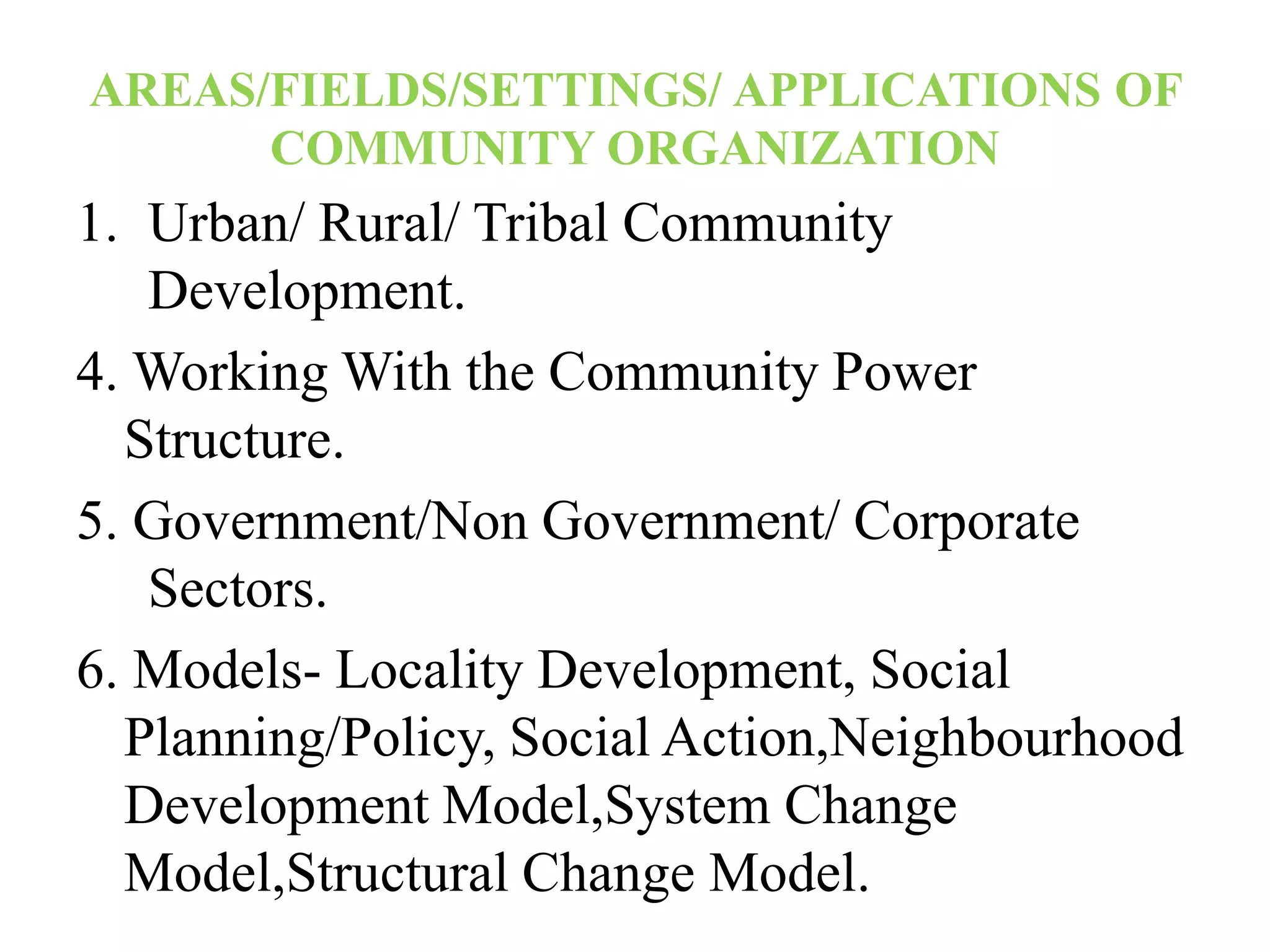 AREAS/FIELDS/SETTINGS/ APPLICATIONS OF COMMUNITY ORGANIZATION

1. Urban/ Rural/ Tribal Community Development.

4. Working With the Community Power Structure.

5. Government/Non Government/ Corporate Sectors.

6. Models- Locality Development, Social Planning/Policy, Social Action,Neighbourhood Development Model,System Change Model,Structural Change Model.